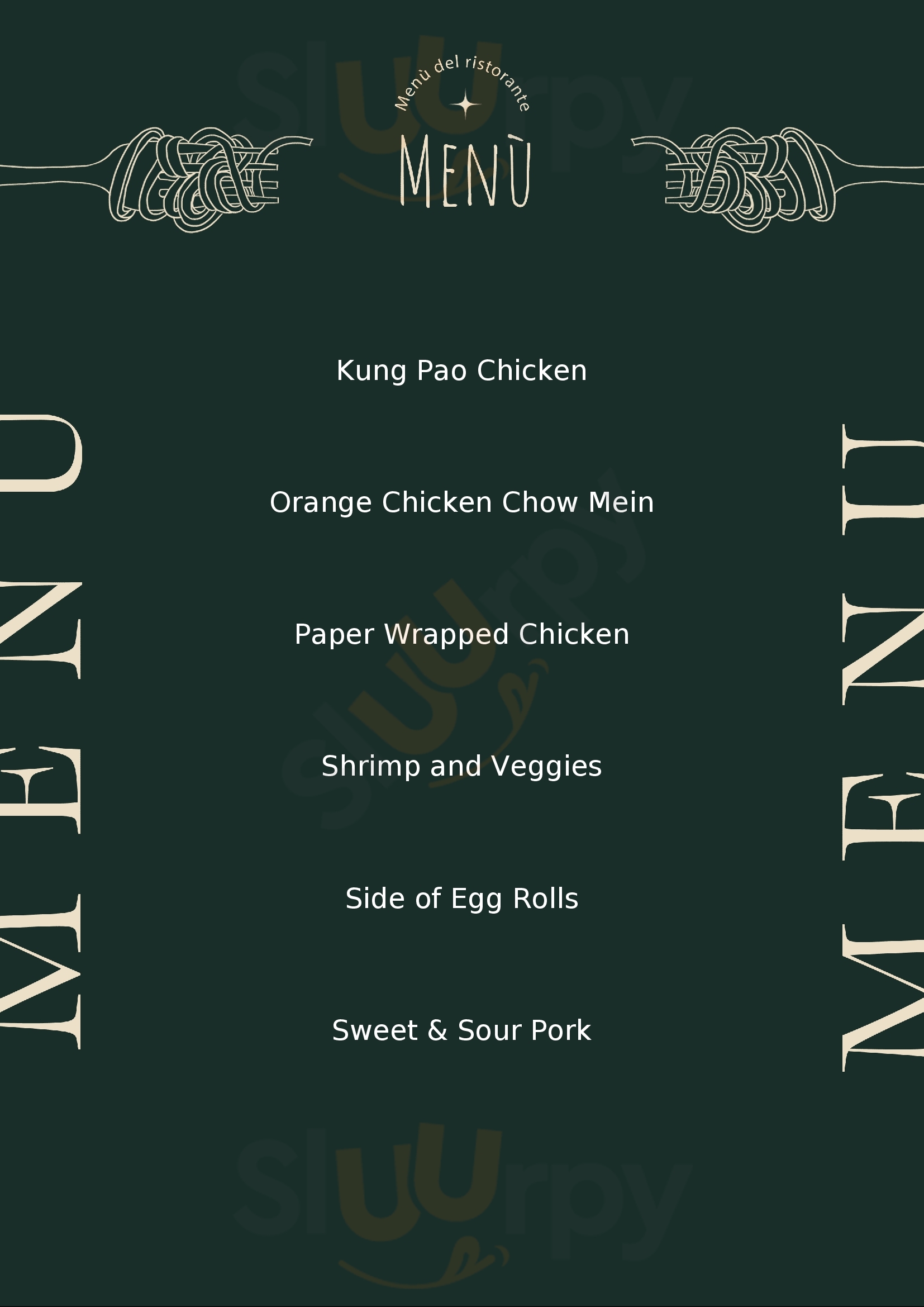 Menù del ristorante

MENÙ

MENU

Kung Pao Chicken

Orange Chicken Chow Mein

Paper Wrapped Chicken

Shrimp and Veggies

Side of Egg Rolls

Sweet & Sour Pork

MENU

Sluurpy